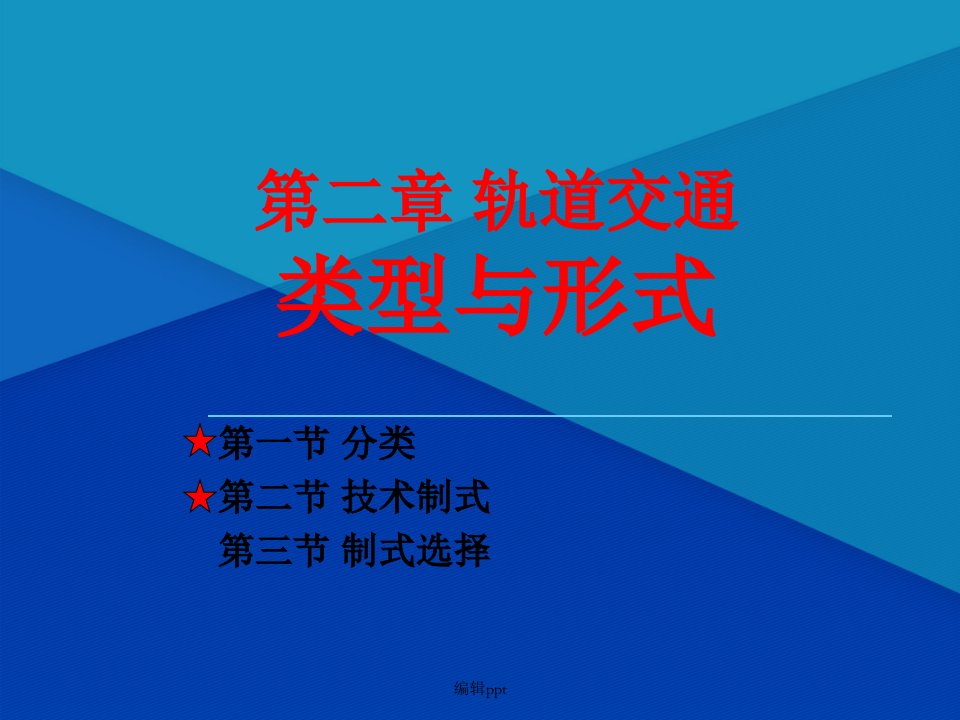 第二章 轨道交通
类型与形式

★第一节 分类
★第二节 技术制式
第三节 制式选择

编辑ppt